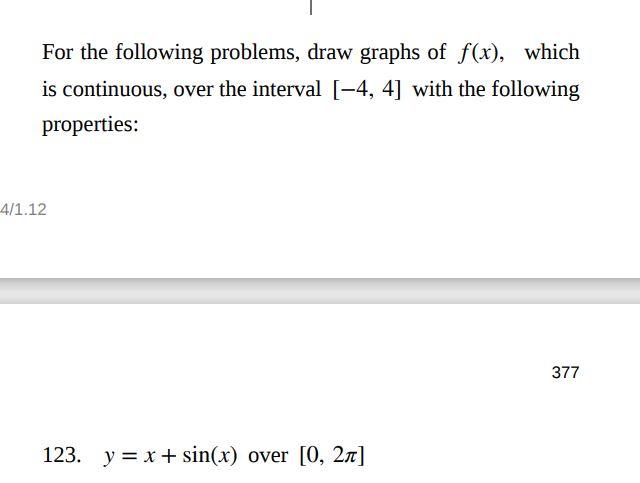 For the following problems, draw graphs of $f(x)$, which is continuous, over the interval $[-4, 4]$ with the following properties:

4/1.12

377

123. $y = x + \sin(x)$ over $[0, 2\pi]$